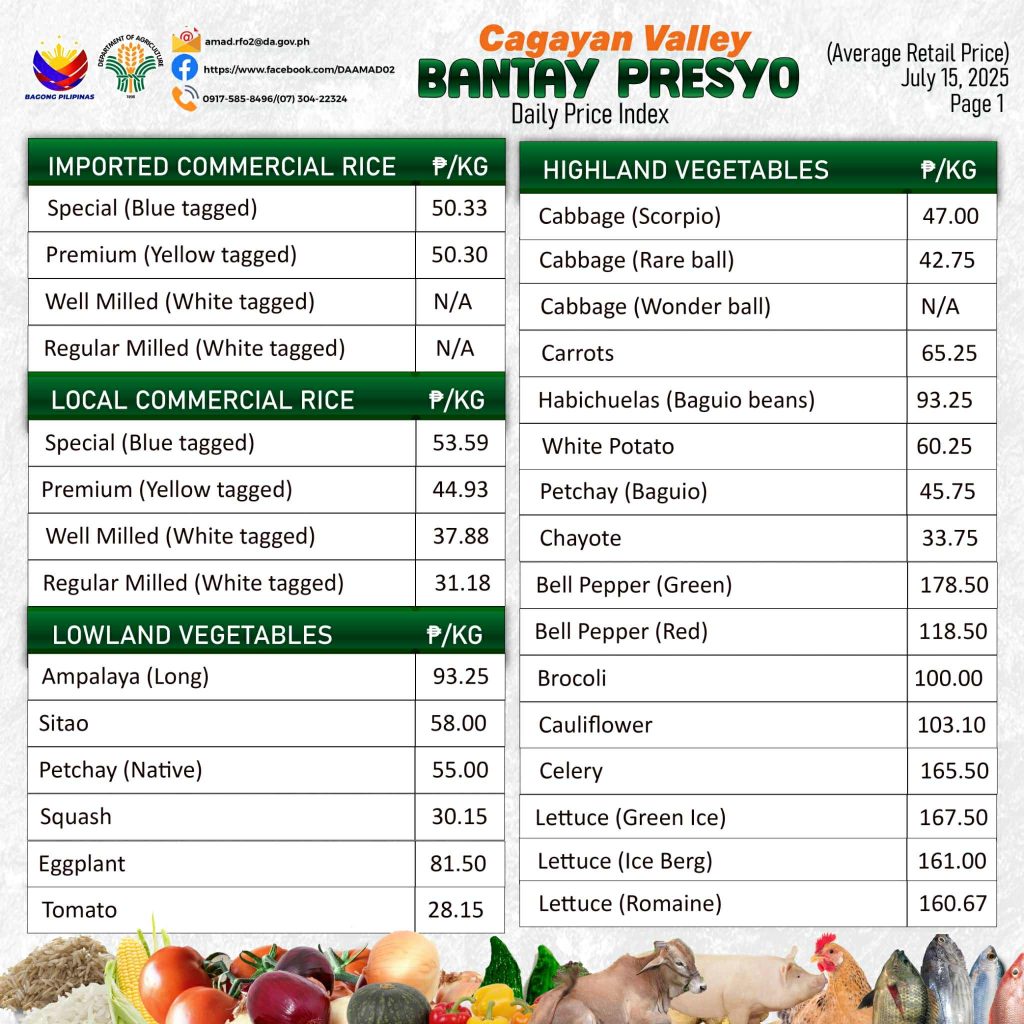 BAGONG PILIPINAS

DEPARTMENT OF AGRICULTURE

amad.rfo2@da.gov.ph
https://www.facebook.com/DAAMAD02
0917-585-8496/(07) 304-22324

Cagayan Valley
BANTAY PRESYO
Daily Price Index

(Average Retail Price)
July 15, 2025
Page 1

| IMPORTED COMMERCIAL RICE | ₱/KG |
|---|---|
| Special (Blue tagged) | 50.33 |
| Premium (Yellow tagged) | 50.30 |
| Well Milled (White tagged) | N/A |
| Regular Milled (White tagged) | N/A |

| LOCAL COMMERCIAL RICE | ₱/KG |
|---|---|
| Special (Blue tagged) | 53.59 |
| Premium (Yellow tagged) | 44.93 |
| Well Milled (White tagged) | 37.88 |
| Regular Milled (White tagged) | 31.18 |

| LOWLAND VEGETABLES | ₱/KG |
|---|---|
| Ampalaya (Long) | 93.25 |
| Sitao | 58.00 |
| Petchay (Native) | 55.00 |
| Squash | 30.15 |
| Eggplant | 81.50 |
| Tomato | 28.15 |

| HIGHLAND VEGETABLES | ₱/KG |
|---|---|
| Cabbage (Scorpio) | 47.00 |
| Cabbage (Rare ball) | 42.75 |
| Cabbage (Wonder ball) | N/A |
| Carrots | 65.25 |
| Habichuelas (Baguio beans) | 93.25 |
| White Potato | 60.25 |
| Petchay (Baguio) | 45.75 |
| Chayote | 33.75 |
| Bell Pepper (Green) | 178.50 |
| Bell Pepper (Red) | 118.50 |
| Brocoli | 100.00 |
| Cauliflower | 103.10 |
| Celery | 165.50 |
| Lettuce (Green Ice) | 167.50 |
| Lettuce (Ice Berg) | 161.00 |
| Lettuce (Romaine) | 160.67 |